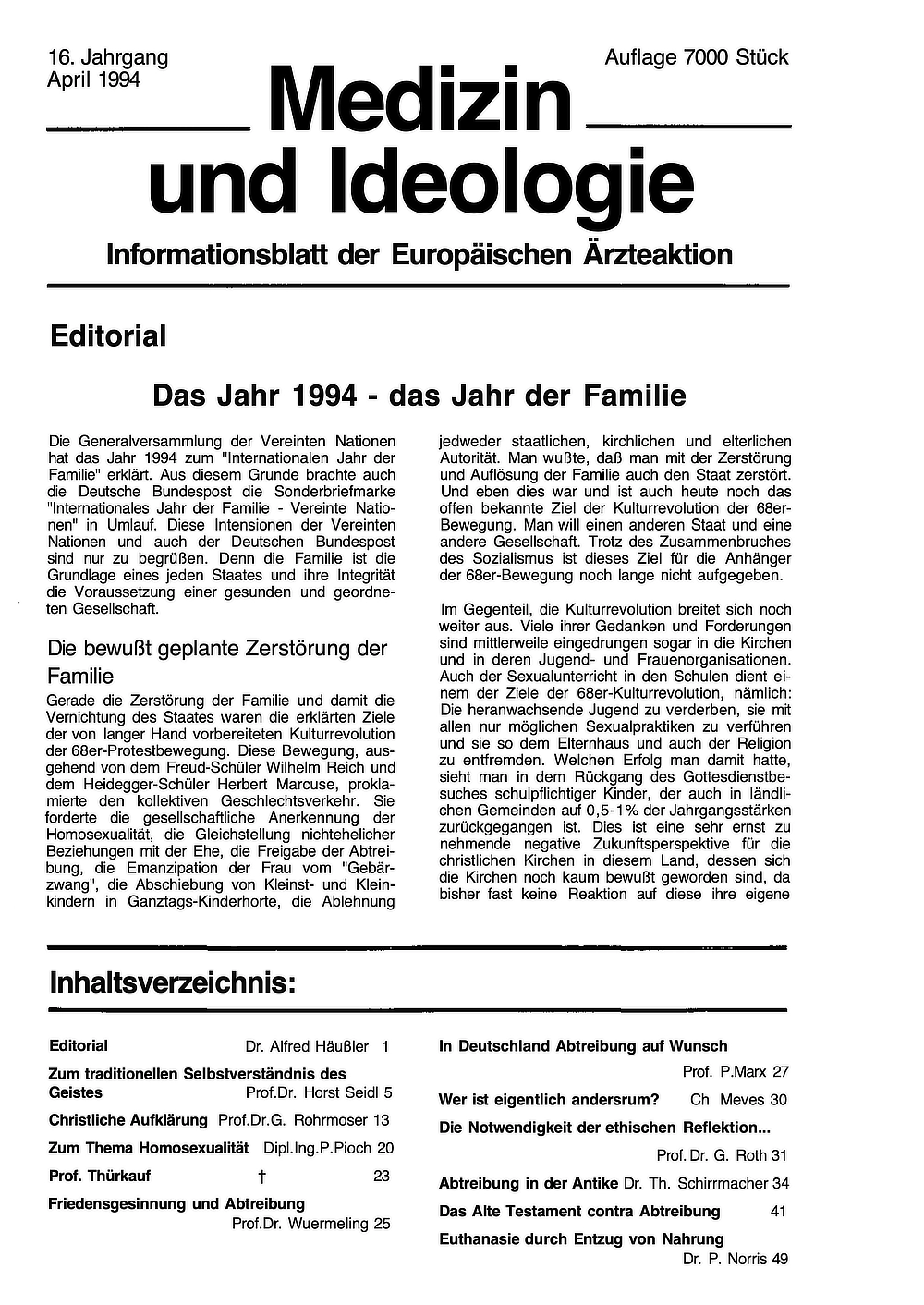 16. Jahrgang
April 1994

Auflage 7000 Stück

Medizin und Ideologie

Informationsblatt der Europäischen Ärzteaktion

Editorial

Das Jahr 1994 - das Jahr der Familie

Die Generalversammlung der Vereinten Nationen hat das Jahr 1994 zum "Internationalen Jahr der Familie" erklärt. Aus diesem Grunde brachte auch die Deutsche Bundespost die Sonderbriefmarke "Internationales Jahr der Familie - Vereinte Nationen" in Umlauf. Diese Intensionen der Vereinten Nationen und auch der Deutschen Bundespost sind nur zu begrüßen. Denn die Familie ist die Grundlage eines jeden Staates und ihre Integrität die Voraussetzung einer gesunden und geordneten Gesellschaft.

Die bewußt geplante Zerstörung der Familie

Gerade die Zerstörung der Familie und damit die Vernichtung des Staates waren die erklärten Ziele der von langer Hand vorbereiteten Kulturrevolution der 68er-Protestbewegung. Diese Bewegung, ausgehend von dem Freud-Schüler Wilhelm Reich und dem Heidegger-Schüler Herbert Marcuse, proklamierte den kollektiven Geschlechtsverkehr. Sie forderte die gesellschaftliche Anerkennung der Homosexualität, die Gleichstellung nichtehelicher Beziehungen mit der Ehe, die Freigabe der Abtreibung, die Emanzipation der Frau vom "Gebärzwang", die Abschiebung von Kleinst- und Kleinkindern in Ganztags-Kinderhorte, die Ablehnung jedweder staatlichen, kirchlichen und elterlichen Autorität. Man wußte, daß man mit der Zerstörung und Auflösung der Familie auch den Staat zerstört. Und eben dies war und ist auch heute noch das offen bekannte Ziel der Kulturrevolution der 68er-Bewegung. Man will einen anderen Staat und eine andere Gesellschaft. Trotz des Zusammenbruches des Sozialismus ist dieses Ziel für die Anhänger der 68er-Bewegung noch lange nicht aufgegeben.

Im Gegenteil, die Kulturrevolution breitet sich noch weiter aus. Viele ihrer Gedanken und Forderungen sind mittlerweile eingedrungen sogar in die Kirchen und in deren Jugend- und Frauenorganisationen. Auch der Sexualunterricht in den Schulen dient einem der Ziele der 68er-Kulturrevolution, nämlich: Die heranwachsende Jugend zu verderben, sie mit allen nur möglichen Sexualpraktiken zu verführen und sie so dem Elternhaus und auch der Religion zu entfremden. Welchen Erfolg man damit hatte, sieht man in dem Rückgang des Gottesdienstbesuches schulpflichtiger Kinder, der auch in ländlichen Gemeinden auf 0,5-1% der Jahrgangsstärken zurückgegangen ist. Dies ist eine sehr ernst zu nehmende negative Zukunftsperspektive für die christlichen Kirchen in diesem Land, dessen sich die Kirchen noch kaum bewußt geworden sind, da bisher fast keine Reaktion auf diese ihre eigene

Inhaltsverzeichnis:

Editorial Dr. Alfred Häußler 1
Zum traditionellen Selbstverständnis des Geistes Prof.Dr. Horst Seidl 5
Christliche Aufklärung Prof.Dr.G. Rohrmoser 13
Zum Thema Homosexualität Dipl.Ing.P.Pioch 20
Prof. Thürkauf † 23
Friedensgesinnung und Abtreibung Prof.Dr. Wuermeling 25
In Deutschland Abtreibung auf Wunsch Prof. P.Marx 27
Wer ist eigentlich andersrum? Ch Meves 30
Die Notwendigkeit der ethischen Reflektion... Prof. Dr. G. Roth 31
Abtreibung in der Antike Dr. Th. Schirrmacher 34
Das Alte Testament contra Abtreibung 41
Euthanasie durch Entzug von Nahrung Dr. P. Norris 49